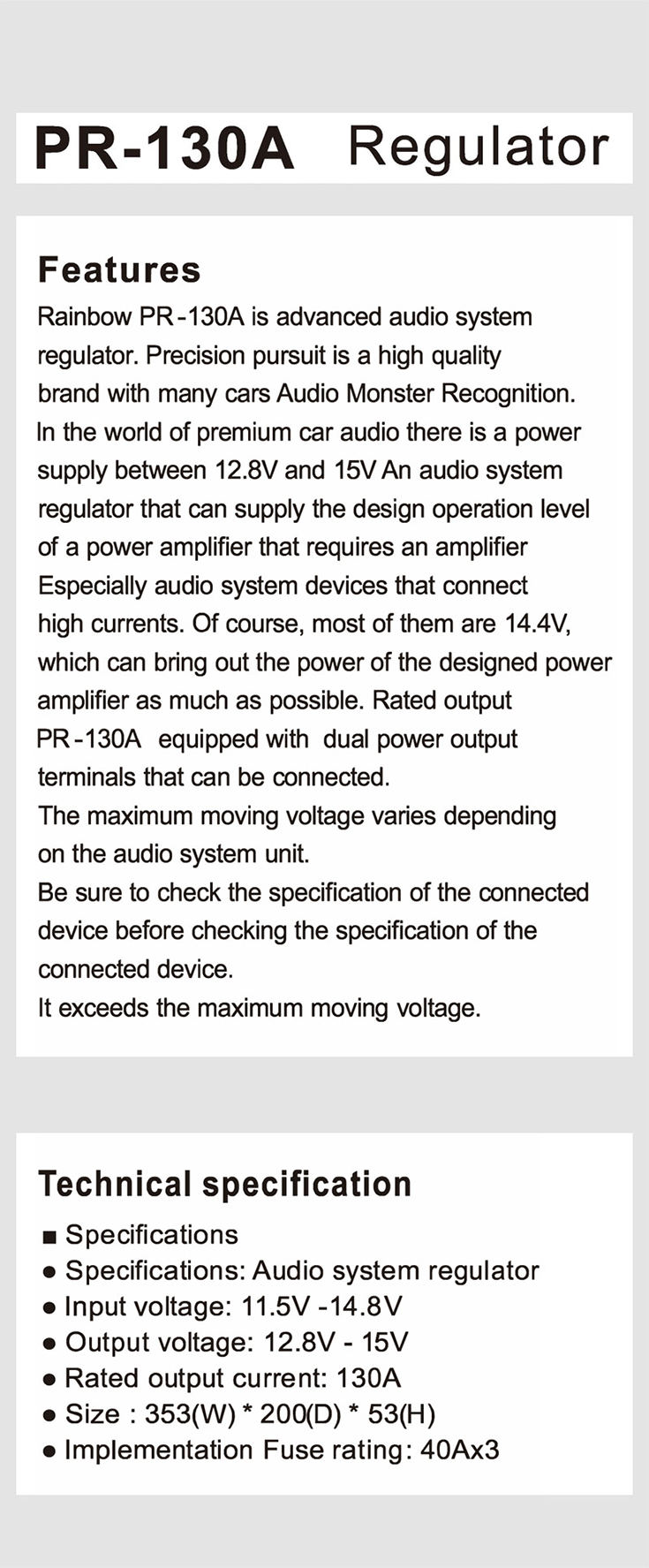 PR-130A Regulator

Features

Rainbow PR-130A is advanced audio system regulator. Precision pursuit is a high quality brand with many cars Audio Monster Recognition. In the world of premium car audio there is a power supply between 12.8V and 15V An audio system regulator that can supply the design operation level of a power amplifier that requires an amplifier Especially audio system devices that connect high currents. Of course, most of them are 14.4V, which can bring out the power of the designed power amplifier as much as possible. Rated output PR-130A equipped with dual power output terminals that can be connected.
The maximum moving voltage varies depending on the audio system unit.
Be sure to check the specification of the connected device before checking the specification of the connected device.
It exceeds the maximum moving voltage.

Technical specification

■ Specifications
● Specifications: Audio system regulator
● Input voltage: 11.5V -14.8V
● Output voltage: 12.8V - 15V
● Rated output current: 130A
● Size : 353(W) * 200(D) * 53(H)
● Implementation Fuse rating: 40Ax3